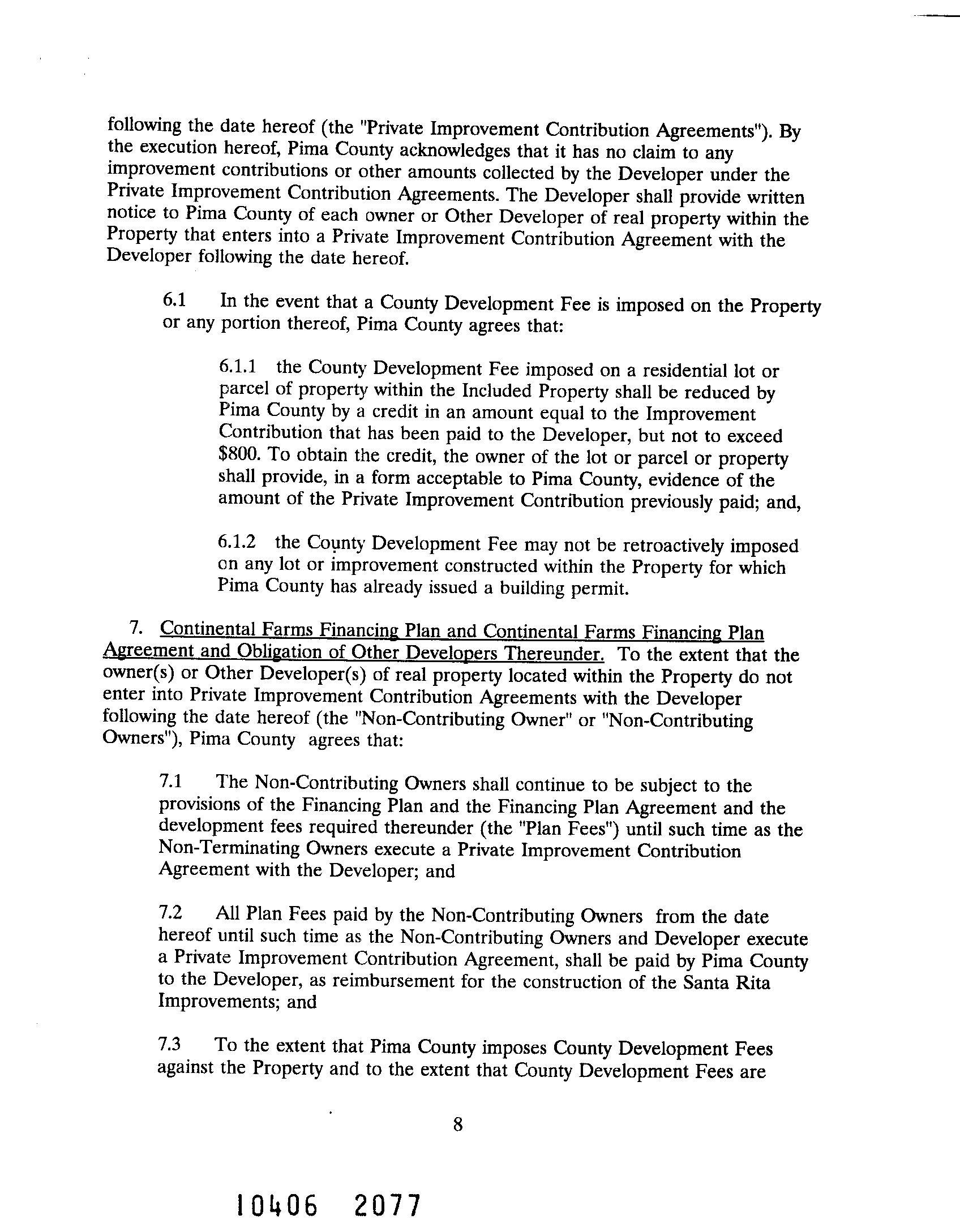 following the date hereof (the "Private Improvement Contribution Agreements"). By the execution hereof, Pima County acknowledges that it has no claim to any improvement contributions or other amounts collected by the Developer under the Private Improvement Contribution Agreements. The Developer shall provide written notice to Pima County of each owner or Other Developer of real property within the Property that enters into a Private Improvement Contribution Agreement with the Developer following the date hereof.

6.1 In the event that a County Development Fee is imposed on the Property or any portion thereof, Pima County agrees that:

6.1.1 the County Development Fee imposed on a residential lot or parcel of property within the Included Property shall be reduced by Pima County by a credit in an amount equal to the Improvement Contribution that has been paid to the Developer, but not to exceed $800. To obtain the credit, the owner of the lot or parcel or property shall provide, in a form acceptable to Pima County, evidence of the amount of the Private Improvement Contribution previously paid; and,

6.1.2 the County Development Fee may not be retroactively imposed on any lot or improvement constructed within the Property for which Pima County has already issued a building permit.

7. Continental Farms Financing Plan and Continental Farms Financing Plan Agreement and Obligation of Other Developers Thereunder. To the extent that the owner(s) or Other Developer(s) of real property located within the Property do not enter into Private Improvement Contribution Agreements with the Developer following the date hereof (the "Non-Contributing Owner" or "Non-Contributing Owners"), Pima County agrees that:

7.1 The Non-Contributing Owners shall continue to be subject to the provisions of the Financing Plan and the Financing Plan Agreement and the development fees required thereunder (the "Plan Fees") until such time as the Non-Terminating Owners execute a Private Improvement Contribution Agreement with the Developer; and

7.2 All Plan Fees paid by the Non-Contributing Owners from the date hereof until such time as the Non-Contributing Owners and Developer execute a Private Improvement Contribution Agreement, shall be paid by Pima County to the Developer, as reimbursement for the construction of the Santa Rita Improvements; and

7.3 To the extent that Pima County imposes County Development Fees against the Property and to the extent that County Development Fees are

8

10406 2077